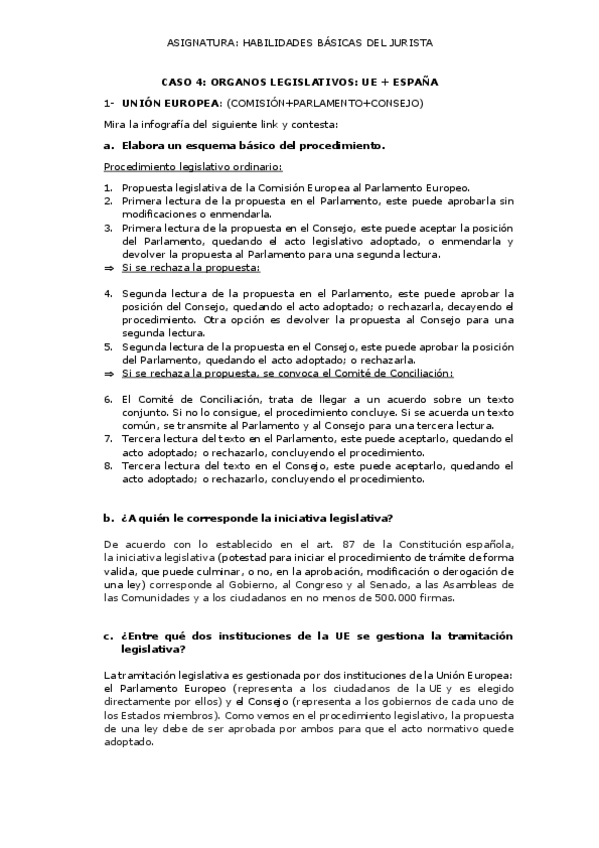 ASIGNATURA: HABILIDADES BÁSICAS DEL JURISTA

CASO 4: ORGANOS LEGISLATIVOS: UE + ESPAÑA

1- UNIÓN EUROPEA: (COMISIÓN+PARLAMENTO+CONSEJO)

Mira la infografía del siguiente link y contesta:

a. Elabora un esquema básico del procedimiento.

Procedimiento legislativo ordinario:

1. Propuesta legislativa de la Comisión Europea al Parlamento Europeo.
2. Primera lectura de la propuesta en el Parlamento, este puede aprobarla sin modificaciones o enmendarla.
3. Primera lectura de la propuesta en el Consejo, este puede aceptar la posición del Parlamento, quedando el acto legislativo adoptado, o enmendarla y devolver la propuesta al Parlamento para una segunda lectura.
⇒ Si se rechaza la propuesta:

4. Segunda lectura de la propuesta en el Parlamento, este puede aprobar la posición del Consejo, quedando el acto adoptado; o rechazarla, decayendo el procedimiento. Otra opción es devolver la propuesta al Consejo para una segunda lectura.
5. Segunda lectura de la propuesta en el Consejo, este puede aprobar la posición del Parlamento, quedando el acto adoptado; o rechazarla.
⇒ Si se rechaza la propuesta, se convoca el Comité de Conciliación:

6. El Comité de Conciliación, trata de llegar a un acuerdo sobre un texto conjunto. Si no lo consigue, el procedimiento concluye. Si se acuerda un texto común, se transmite al Parlamento y al Consejo para una tercera lectura.
7. Tercera lectura del texto en el Parlamento, este puede aceptarlo, quedando el acto adoptado; o rechazarlo, concluyendo el procedimiento.
8. Tercera lectura del texto en el Consejo, este puede aceptarlo, quedando el acto adoptado; o rechazarlo, concluyendo el procedimiento.

b. ¿A quién le corresponde la iniciativa legislativa?

De acuerdo con lo establecido en el art. 87 de la Constitución española, la iniciativa legislativa (potestad para iniciar el procedimiento de trámite de forma valida, que puede culminar, o no, en la aprobación, modificación o derogación de una ley) corresponde al Gobierno, al Congreso y al Senado, a las Asambleas de las Comunidades y a los ciudadanos en no menos de 500.000 firmas.

c. ¿Entre qué dos instituciones de la UE se gestiona la tramitación legislativa?

La tramitación legislativa es gestionada por dos instituciones de la Unión Europea: el Parlamento Europeo (representa a los ciudadanos de la UE y es elegido directamente por ellos) y el Consejo (representa a los gobiernos de cada uno de los Estados miembros). Como vemos en el procedimiento legislativo, la propuesta de una ley debe de ser aprobada por ambos para que el acto normativo quede adoptado.